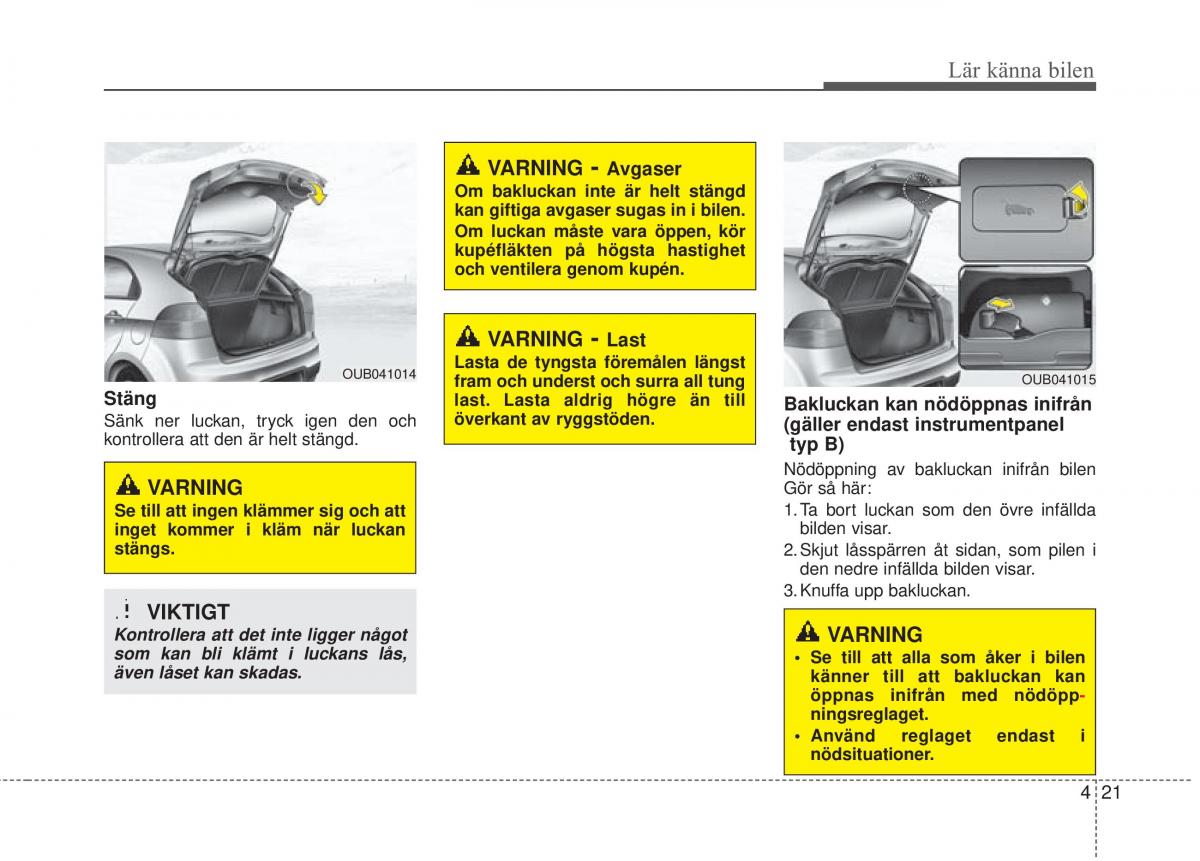 Lär känna bilen

OUB041014

Stäng

Sänk ner luckan, tryck igen den och kontrollera att den är helt stängd.

VARNING

Se till att ingen klämmer sig och att inget kommer i kläm när luckan stängs.

VIKTIGT

Kontrollera att det inte ligger något som kan bli klämt i luckans lås, även låset kan skadas.

VARNING - Avgaser

Om bakluckan inte är helt stängd kan giftiga avgaser sugas in i bilen. Om luckan måste vara öppen, kör kupéfläkten på högsta hastighet och ventilera genom kupén.

VARNING - Last

Lasta de tyngsta föremålen längst fram och underst och surra all tung last. Lasta aldrig högre än till överkant av ryggstöden.

OUB041015

Bakluckan kan nödöppnas inifrån (gäller endast instrumentpanel typ B)

Nödöppning av bakluckan inifrån bilen Gör så här:

1. Ta bort luckan som den övre infällda bilden visar.

2. Skjut låsspärren åt sidan, som pilen i den nedre infällda bilden visar.

3. Knuffa upp bakluckan.

VARNING

• Se till att alla som åker i bilen känner till att bakluckan kan öppnas inifrån med nödöppningsreglaget.

• Använd reglaget endast i nödsituationer.

4 21